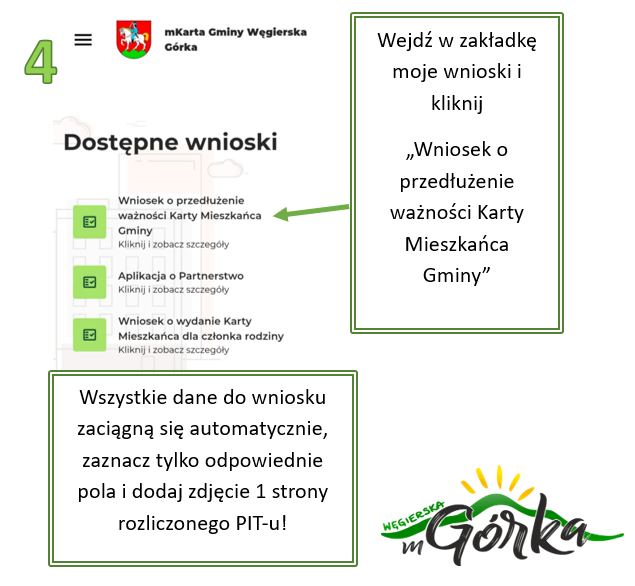 4

mKarta Gminy Węgierska Górka

Wejdź w zakładkę moje wnioski i kliknij

„Wniosek o przedłużenie ważności Karty Mieszkańca Gminy”

Dostępne wnioski

Wniosek o przedłużenie ważności Karty Mieszkańca Gminy
Kliknij i zobacz szczegóły

Aplikacja o Partnerstwo
Kliknij i zobacz szczegóły

Wniosek o wydanie Karty Mieszkańca dla członka rodziny
Kliknij i zobacz szczegóły

Wszystkie dane do wniosku zaciągną się automatycznie, zaznacz tylko odpowiednie pola i dodaj zdjęcie 1 strony rozliczonego PIT-u!

WĘGIERSKA m Górka